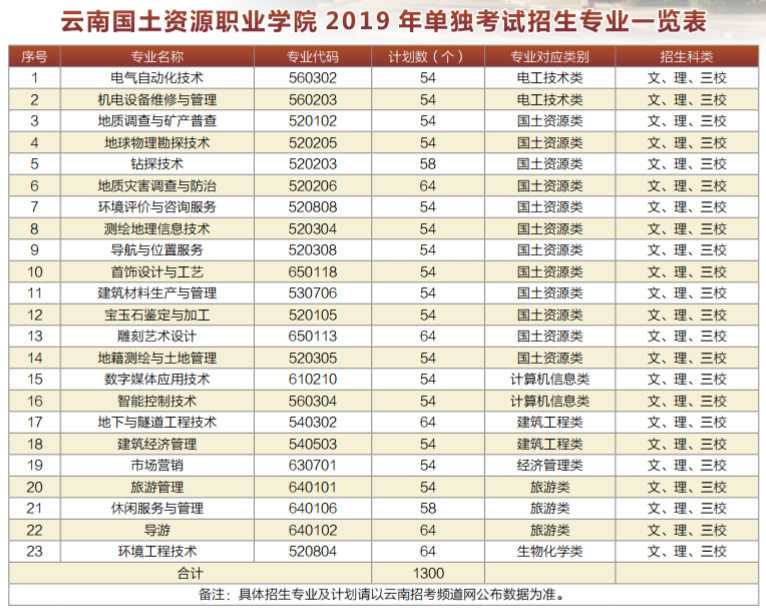 云南国土资源职业学院 2019 年单独考试招生专业一览表

| 序号 | 专业名称 | 专业代码 | 计划数（个） | 专业对应类别 | 招生科类 |
|---|---|---|---|---|---|
| 1 | 电气自动化技术 | 560302 | 54 | 电工技术类 | 文、理、三校 |
| 2 | 机电设备维修与管理 | 560203 | 54 | 电工技术类 | 文、理、三校 |
| 3 | 地质调查与矿产普查 | 520102 | 54 | 国土资源类 | 文、理、三校 |
| 4 | 地球物理勘探技术 | 520205 | 54 | 国土资源类 | 文、理、三校 |
| 5 | 钻探技术 | 520203 | 58 | 国土资源类 | 文、理、三校 |
| 6 | 地质灾害调查与防治 | 520206 | 64 | 国土资源类 | 文、理、三校 |
| 7 | 环境评价与咨询服务 | 520808 | 54 | 国土资源类 | 文、理、三校 |
| 8 | 测绘地理信息技术 | 520304 | 54 | 国土资源类 | 文、理、三校 |
| 9 | 导航与位置服务 | 520308 | 54 | 国土资源类 | 文、理、三校 |
| 10 | 首饰设计与工艺 | 650118 | 54 | 国土资源类 | 文、理、三校 |
| 11 | 建筑材料生产与管理 | 530706 | 54 | 国土资源类 | 文、理、三校 |
| 12 | 宝玉石鉴定与加工 | 520105 | 54 | 国土资源类 | 文、理、三校 |
| 13 | 雕刻艺术设计 | 650113 | 64 | 国土资源类 | 文、理、三校 |
| 14 | 地籍测绘与土地管理 | 520305 | 54 | 国土资源类 | 文、理、三校 |
| 15 | 数字媒体应用技术 | 610210 | 54 | 计算机信息类 | 文、理、三校 |
| 16 | 智能控制技术 | 560304 | 54 | 计算机信息类 | 文、理、三校 |
| 17 | 地下与隧道工程技术 | 540302 | 64 | 建筑工程类 | 文、理、三校 |
| 18 | 建筑经济管理 | 540503 | 54 | 建筑工程类 | 文、理、三校 |
| 19 | 市场营销 | 630701 | 54 | 经济管理类 | 文、理、三校 |
| 20 | 旅游管理 | 640101 | 54 | 旅游类 | 文、理、三校 |
| 21 | 休闲服务与管理 | 640106 | 58 | 旅游类 | 文、理、三校 |
| 22 | 导游 | 640102 | 64 | 旅游类 | 文、理、三校 |
| 23 | 环境工程技术 | 520804 | 64 | 生物化学类 | 文、理、三校 |
| 合计 | | | 1300 | | |

备注：具体招生专业及计划请以云南招考频道网公布数据为准。